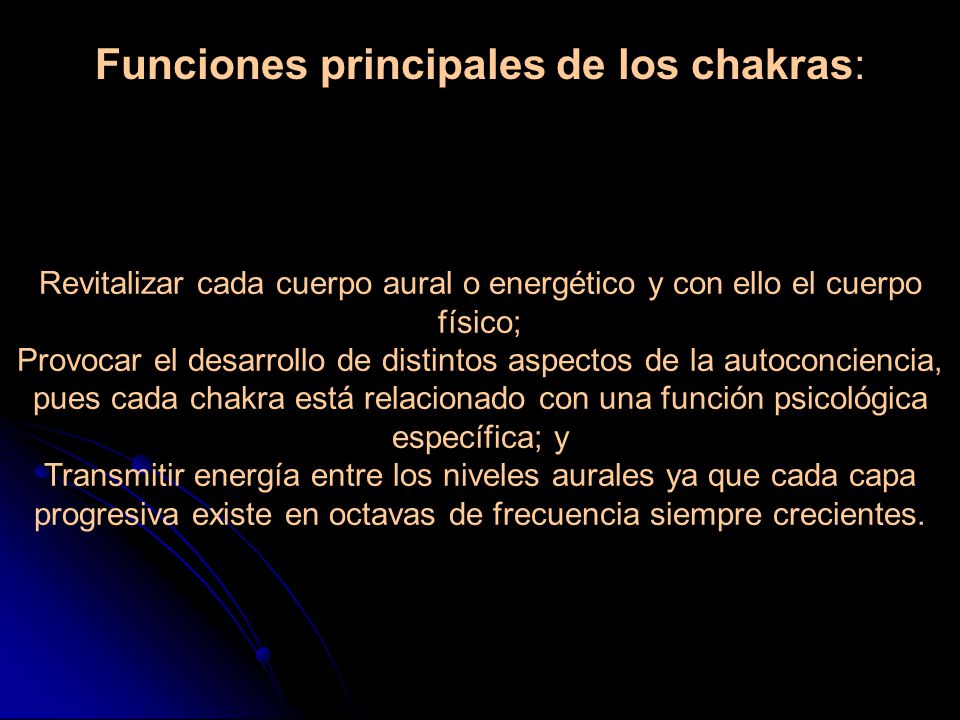 Funciones principales de los chakras:

Revitalizar cada cuerpo aural o energético y con ello el cuerpo físico;
Provocar el desarrollo de distintos aspectos de la autoconciencia, pues cada chakra está relacionado con una función psicológica específica; y
Transmitir energía entre los niveles aurales ya que cada capa progresiva existe en octavas de frecuencia siempre crecientes.